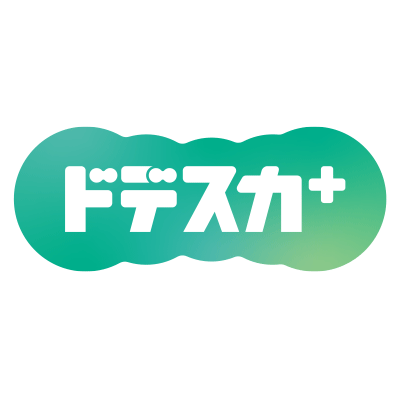 ドデスカ+